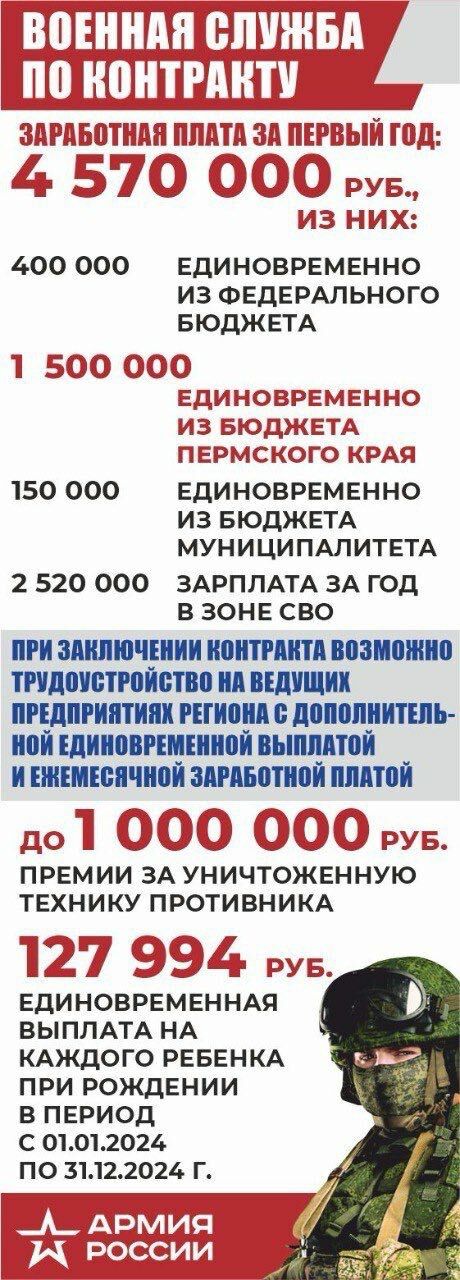 ВОЕННАЯ СЛУЖБА ПО КОНТРАКТУ

ЗАРАБОТНАЯ ПЛАТА ЗА ПЕРВЫЙ ГОД:
4 570 000 РУБ., ИЗ НИХ:

400 000 ЕДИНОВРЕМЕННО ИЗ ФЕДЕРАЛЬНОГО БЮДЖЕТА

1 500 000 ЕДИНОВРЕМЕННО ИЗ БЮДЖЕТА ПЕРМСКОГО КРАЯ

150 000 ЕДИНОВРЕМЕННО ИЗ БЮДЖЕТА МУНИЦИПАЛИТЕТА

2 520 000 ЗАРПЛАТА ЗА ГОД В ЗОНЕ СВО

ПРИ ЗАКЛЮЧЕНИИ КОНТРАКТА ВОЗМОЖНО ТРУДОУСТРОЙСТВО НА ВЕДУЩИХ ПРЕДПРИЯТИЯХ РЕГИОНА С ДОПОЛНИТЕЛЬНОЙ ЕДИНОВРЕМЕННОЙ ВЫПЛАТОЙ И ЕЖЕМЕСЯЧНОЙ ЗАРАБОТНОЙ ПЛАТОЙ

ДО 1 000 000 РУБ.
ПРЕМИИ ЗА УНИЧТОЖЕННУЮ ТЕХНИКУ ПРОТИВНИКА

127 994 РУБ.
ЕДИНОВРЕМЕННАЯ ВЫПЛАТА НА КАЖДОГО РЕБЕНКА ПРИ РОЖДЕНИИ В ПЕРИОД С 01.01.2024 ПО 31.12.2024 Г.

АРМИЯ РОССИИ